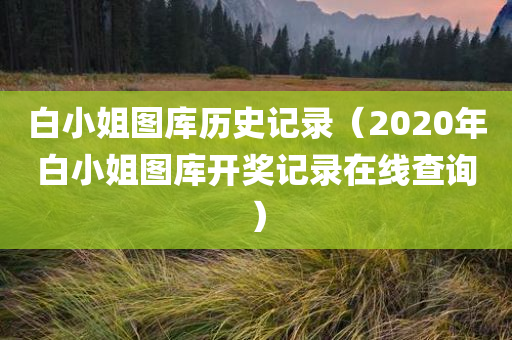 白小姐图库历史记录（2020年白小姐图库开奖记录在线查询）